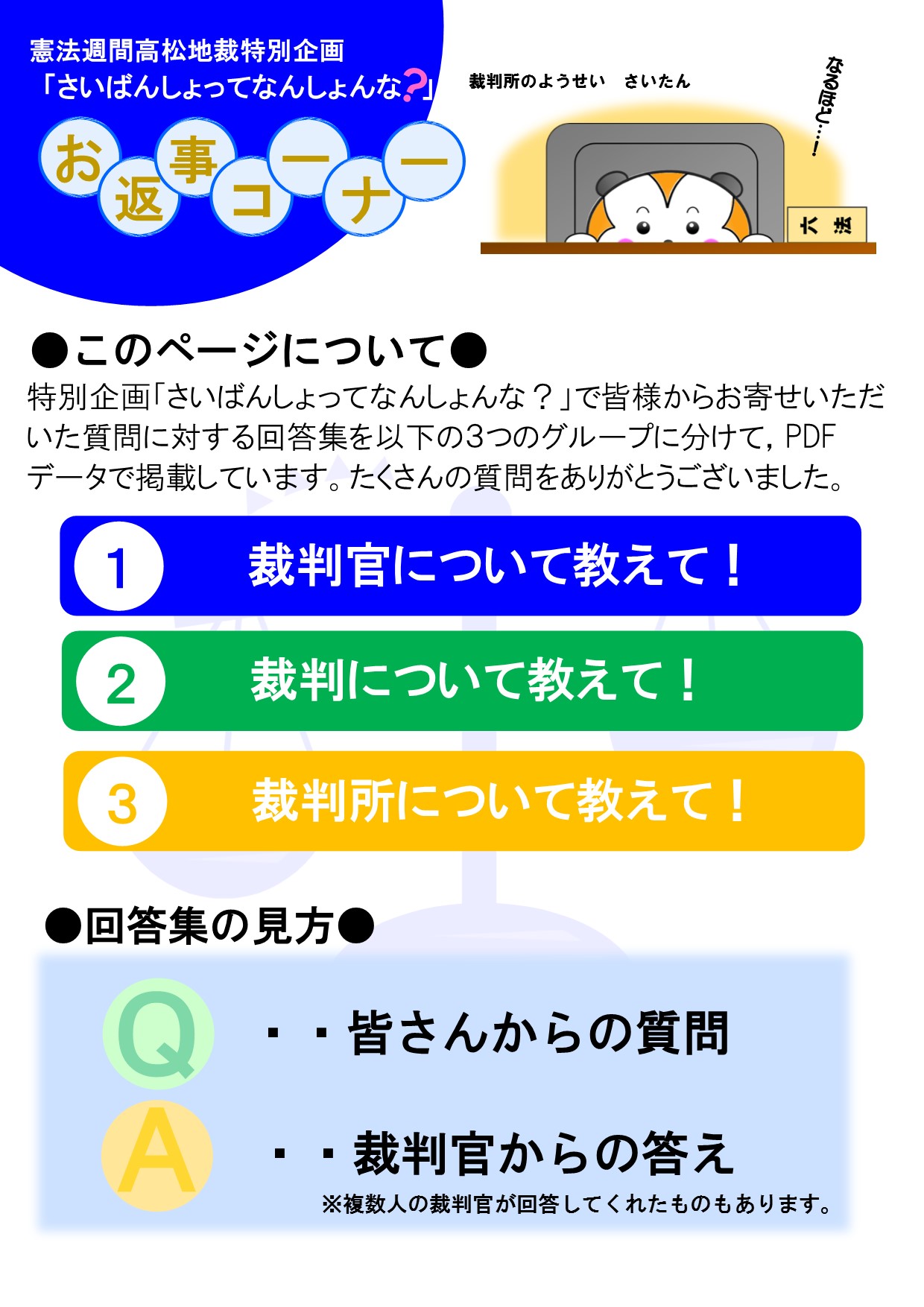 憲法週間高松地裁特別企画
「さいばんしょってなんしょんな?」

お返事コーナー

裁判所のようせい　さいたん

なるほど…!

六法

●このページについて●
特別企画「さいばんしょってなんしょんな？」で皆様からお寄せいただいた質問に対する回答集を以下の3つのグループに分けて，PDFデータで掲載しています。たくさんの質問をありがとうございました。

1　裁判官について教えて！

2　裁判について教えて！

3　裁判所について教えて！

●回答集の見方●

Q　・・皆さんからの質問

A　・・裁判官からの答え
※複数人の裁判官が回答してくれたものもあります。